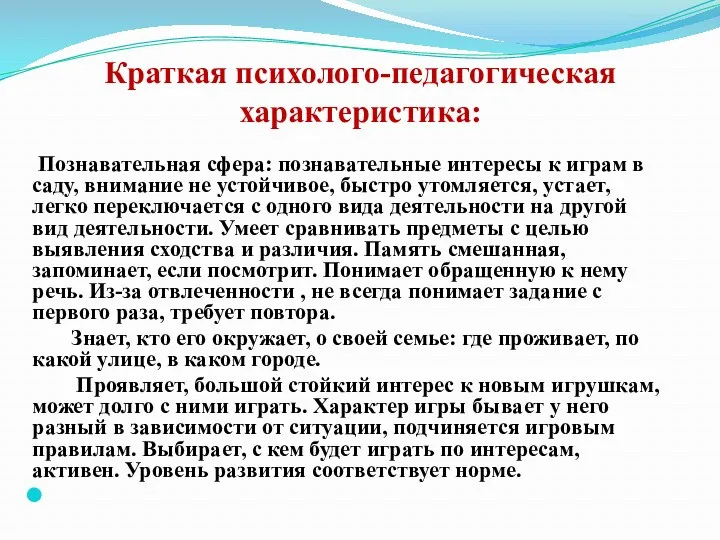 Краткая психолого-педагогическая характеристика:

Познавательная сфера: познавательные интересы к играм в саду, внимание не устойчивое, быстро утомляется, устает, легко переключается с одного вида деятельности на другой вид деятельности. Умеет сравнивать предметы с целью выявления сходства и различия. Память смешанная, запоминает, если посмотрит. Понимает обращенную к нему речь. Из-за отвлеченности , не всегда понимает задание с первого раза, требует повтора.

Знает, кто его окружает, о своей семье: где проживает, по какой улице, в каком городе.

Проявляет, большой стойкий интерес к новым игрушкам, может долго с ними играть. Характер игры бывает у него разный в зависимости от ситуации, подчиняется игровым правилам. Выбирает, с кем будет играть по интересам, активен. Уровень развития соответствует норме.